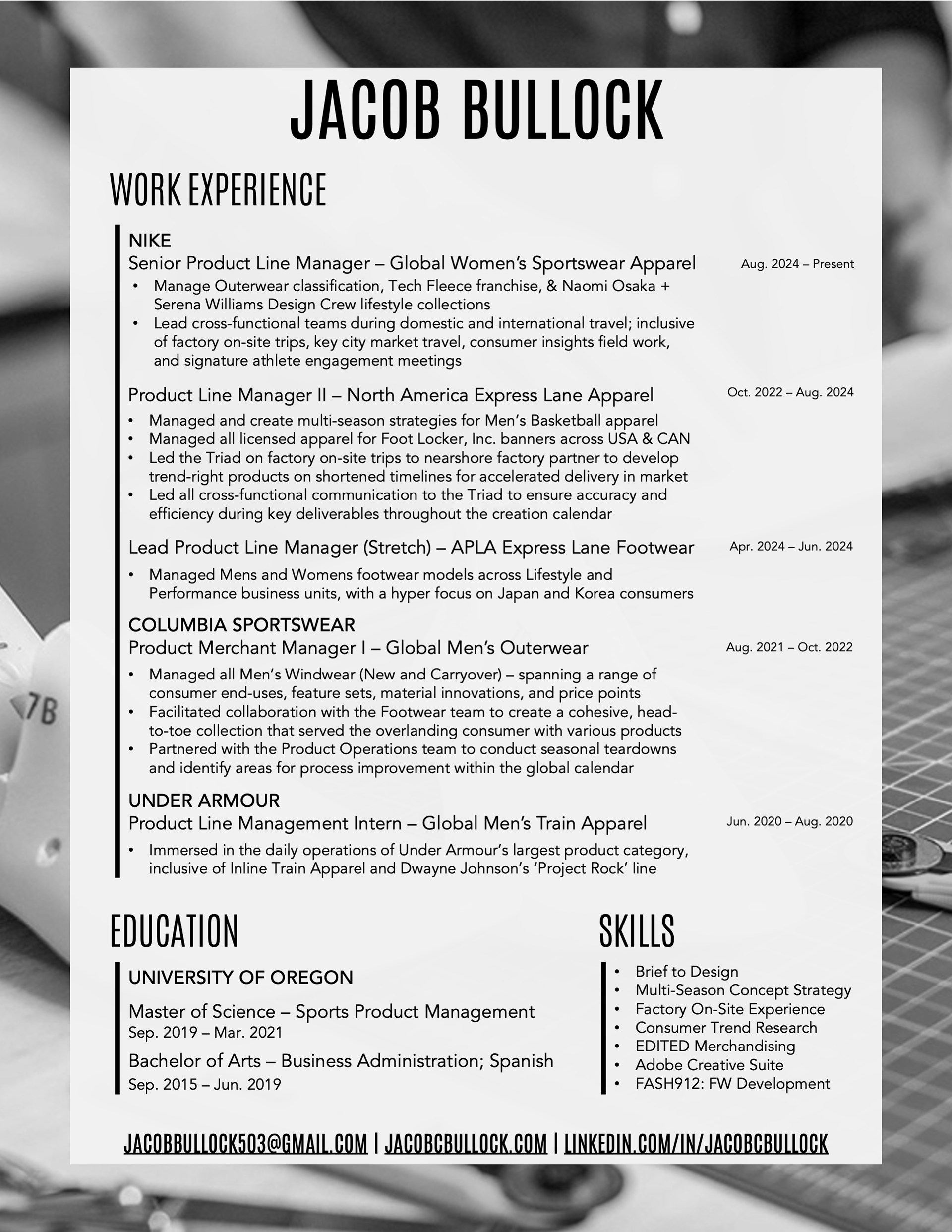 JACOB BULLOCK

WORK EXPERIENCE

NIKE
Senior Product Line Manager – Global Women's Sportswear Apparel
Aug. 2024 – Present
• Manage Outerwear classification, Tech Fleece franchise, & Naomi Osaka + Serena Williams Design Crew lifestyle collections
• Lead cross-functional teams during domestic and international travel; inclusive of factory on-site trips, key city market travel, consumer insights field work, and signature athlete engagement meetings

Product Line Manager II – North America Express Lane Apparel
Oct. 2022 – Aug. 2024
• Managed and create multi-season strategies for Men's Basketball apparel
• Managed all licensed apparel for Foot Locker, Inc. banners across USA & CAN
• Led the Triad on factory on-site trips to nearshore factory partner to develop trend-right products on shortened timelines for accelerated delivery in market
• Led all cross-functional communication to the Triad to ensure accuracy and efficiency during key deliverables throughout the creation calendar

Lead Product Line Manager (Stretch) – APLA Express Lane Footwear
Apr. 2024 – Jun. 2024
• Managed Mens and Womens footwear models across Lifestyle and Performance business units, with a hyper focus on Japan and Korea consumers

COLUMBIA SPORTSWEAR
Product Merchant Manager I – Global Men's Outerwear
Aug. 2021 – Oct. 2022
• Managed all Men's Windwear (New and Carryover) – spanning a range of consumer end-uses, feature sets, material innovations, and price points
• Facilitated collaboration with the Footwear team to create a cohesive, head-to-toe collection that served the overlanding consumer with various products
• Partnered with the Product Operations team to conduct seasonal teardowns and identify areas for process improvement within the global calendar

UNDER ARMOUR
Product Line Management Intern – Global Men's Train Apparel
Jun. 2020 – Aug. 2020
• Immersed in the daily operations of Under Armour's largest product category, inclusive of Inline Train Apparel and Dwayne Johnson's 'Project Rock' line

EDUCATION

UNIVERSITY OF OREGON
Master of Science – Sports Product Management
Sep. 2019 – Mar. 2021
Bachelor of Arts – Business Administration; Spanish
Sep. 2015 – Jun. 2019

SKILLS
• Brief to Design
• Multi-Season Concept Strategy
• Factory On-Site Experience
• Consumer Trend Research
• EDITED Merchandising
• Adobe Creative Suite
• FASH912: FW Development

JACOBBULLOCK503@GMAIL.COM | JACOBCBULLOCK.COM | LINKEDIN.COM/IN/JACOBCBULLOCK

7B